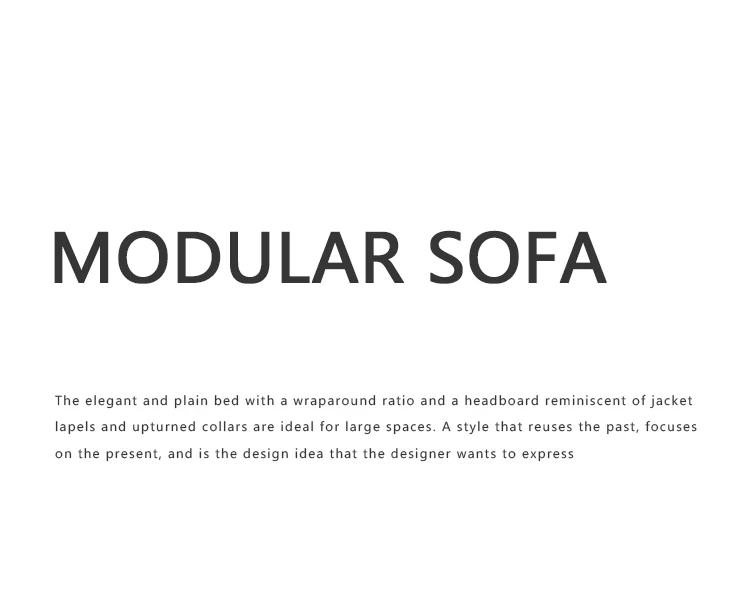 MODULAR SOFA

The elegant and plain bed with a wraparound ratio and a headboard reminiscent of jacket lapels and upturned collars are ideal for large spaces. A style that reuses the past, focuses on the present, and is the design idea that the designer wants to express